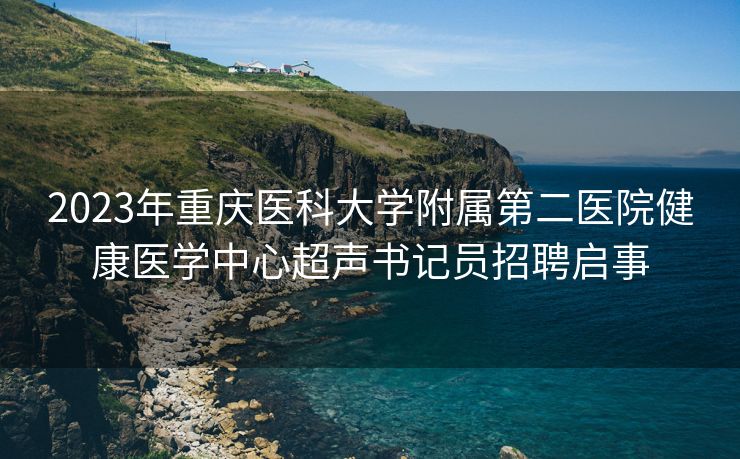 2023年重庆医科大学附属第二医院健康医学中心超声书记员招聘启事